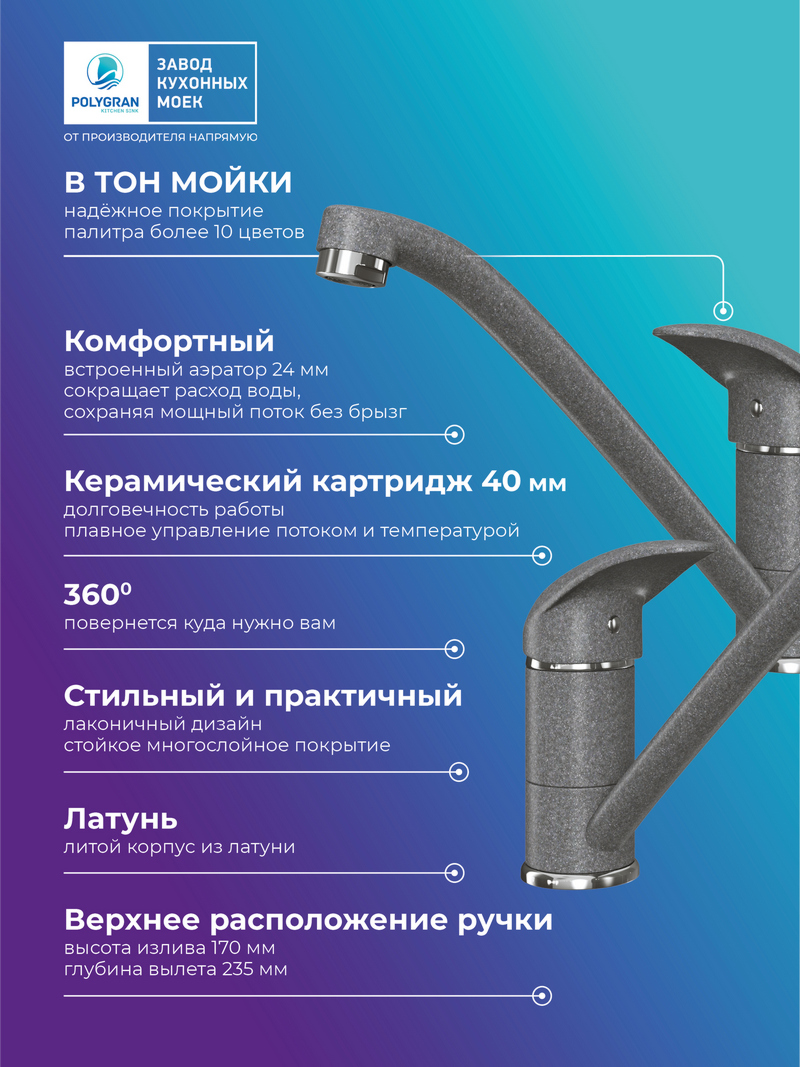 POLYGRAN
KITCHEN SINK
ЗАВОД КУХОННЫХ МОЕК
ОТ ПРОИЗВОДИТЕЛЯ НАПРЯМУЮ

В ТОН МОЙКИ
надёжное покрытие
палитра более 10 цветов

Комфортный
встроенный аэратор 24 мм
сокращает расход воды,
сохраняя мощный поток без брызг

Керамический картридж 40 мм
долговечность работы
плавное управление потоком и температурой

$360^0$
повернется куда нужно вам

Стильный и практичный
лаконичный дизайн
стойкое многослойное покрытие

Латунь
литой корпус из латуни

Верхнее расположение ручки
высота излива 170 мм
глубина вылета 235 мм